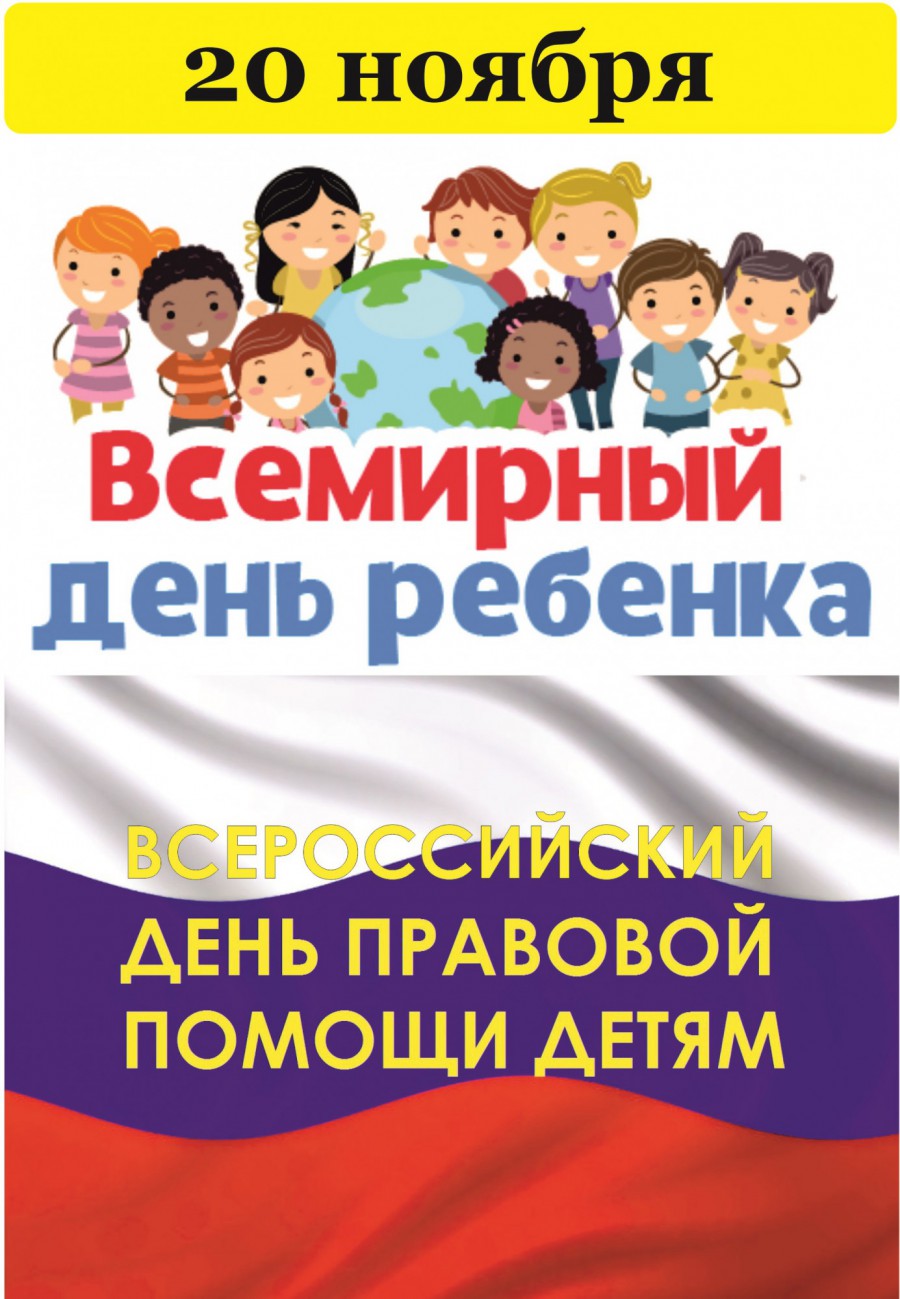 20 ноября

Всемирный день ребенка

ВСЕРОССИЙСКИЙ ДЕНЬ ПРАВОВОЙ ПОМОЩИ ДЕТЯМ